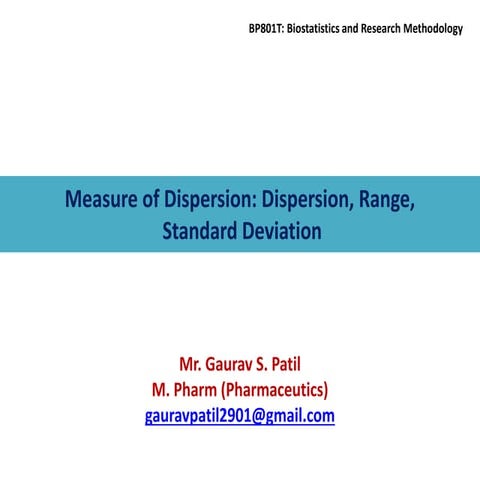 BP801T: Biostatistics and Research Methodology

Measure of Dispersion: Dispersion, Range, Standard Deviation

Mr. Gaurav S. Patil
M. Pharm (Pharmaceutics)
gauravpatil2901@gmail.com